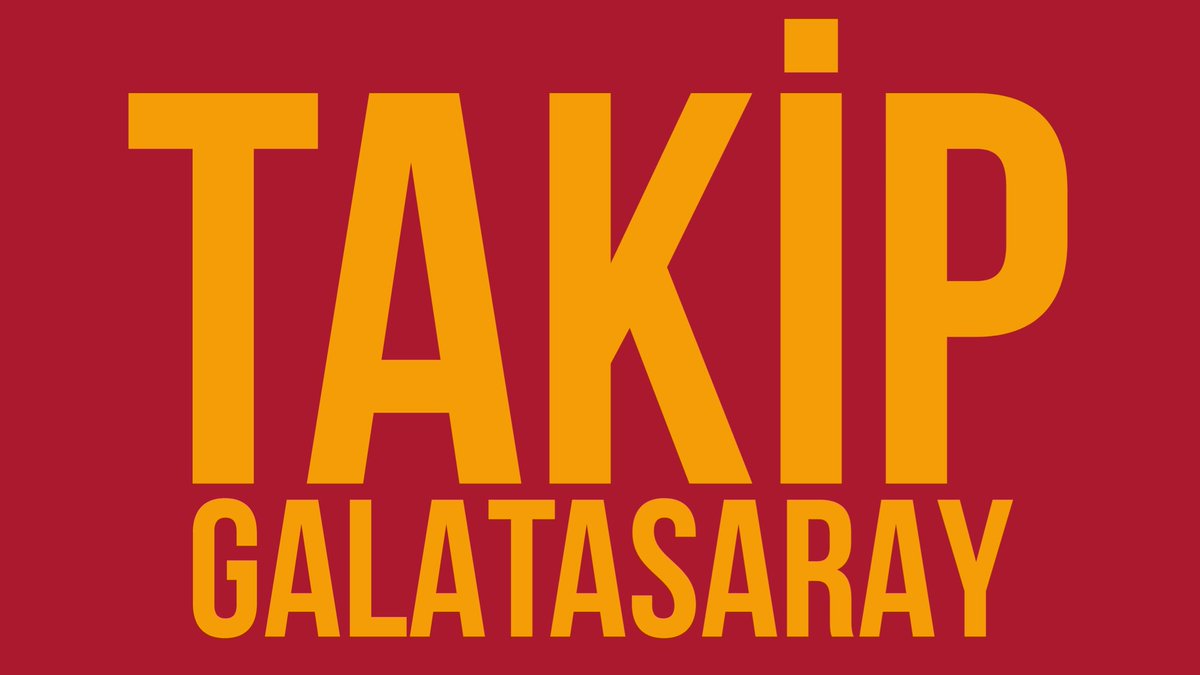 TAKİP
GALATASARAY